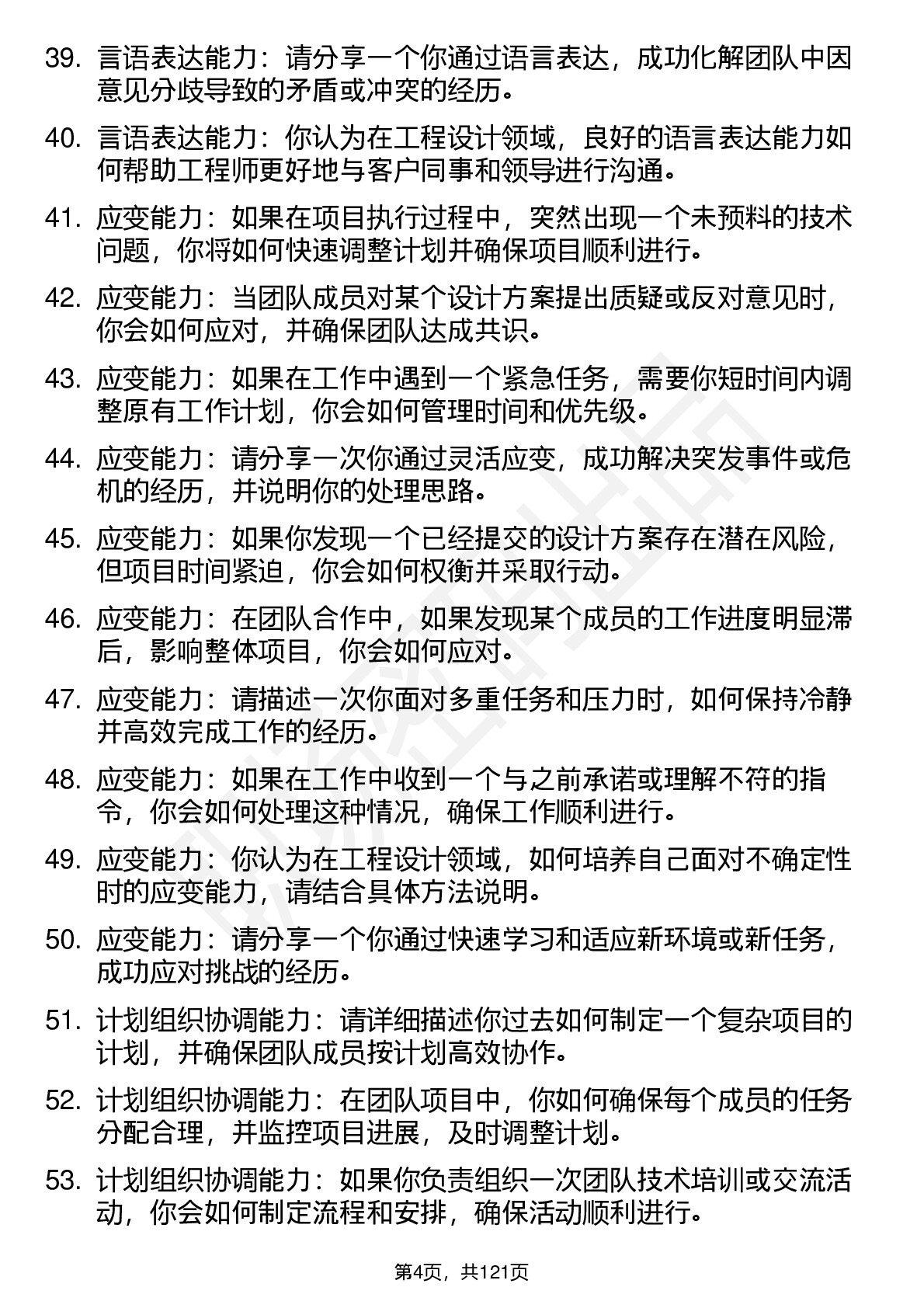 39. 言语表达能力：请分享一个你通过语言表达，成功化解团队中因意见分歧导致的矛盾或冲突的经历。

40. 言语表达能力：你认为在工程设计领域，良好的语言表达能力如何帮助工程师更好地与客户同事和领导进行沟通。

41. 应变能力：如果在项目执行过程中，突然出现一个未预料的技术问题，你将如何快速调整计划并确保项目顺利进行。

42. 应变能力：当团队成员对某个设计方案提出质疑或反对意见时，你会如何应对，并确保团队达成共识。

43. 应变能力：如果在工作中遇到一个紧急任务，需要你短时间内调整原有工作计划，你会如何管理时间和优先级。

44. 应变能力：请分享一次你通过灵活应变，成功解决突发事件或危机的经历，并说明你的处理思路。

45. 应变能力：如果你发现一个已经提交的设计方案存在潜在风险，但项目时间紧迫，你会如何权衡并采取行动。

46. 应变能力：在团队合作中，如果发现某个成员的工作进度明显滞后，影响整体项目，你会如何应对。

47. 应变能力：请描述一次你面对多重任务和压力时，如何保持冷静并高效完成工作的经历。

48. 应变能力：如果在工作中收到一个与之前承诺或理解不符的指令，你会如何处理这种情况，确保工作顺利进行。

49. 应变能力：你认为在工程设计领域，如何培养自己面对不确定性时的应变能力，请结合具体方法说明。

50. 应变能力：请分享一个你通过快速学习和适应新环境或新任务，成功应对挑战的经历。

51. 计划组织协调能力：请详细描述你过去如何制定一个复杂项目的计划，并确保团队成员按计划高效协作。

52. 计划组织协调能力：在团队项目中，你如何确保每个成员的任务分配合理，并监控项目进展，及时调整计划。

53. 计划组织协调能力：如果你负责组织一次团队技术培训或交流活动，你会如何制定流程和安排，确保活动顺利进行。

第4页，共121页